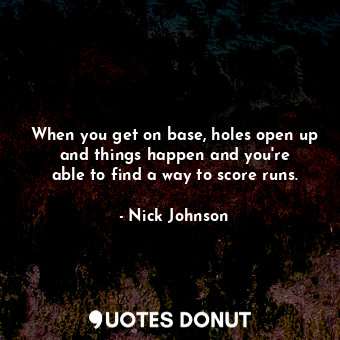 When you get on base, holes open up and things happen and you're able to find a way to score runs.

- Nick Johnson

QUOTES DONUT